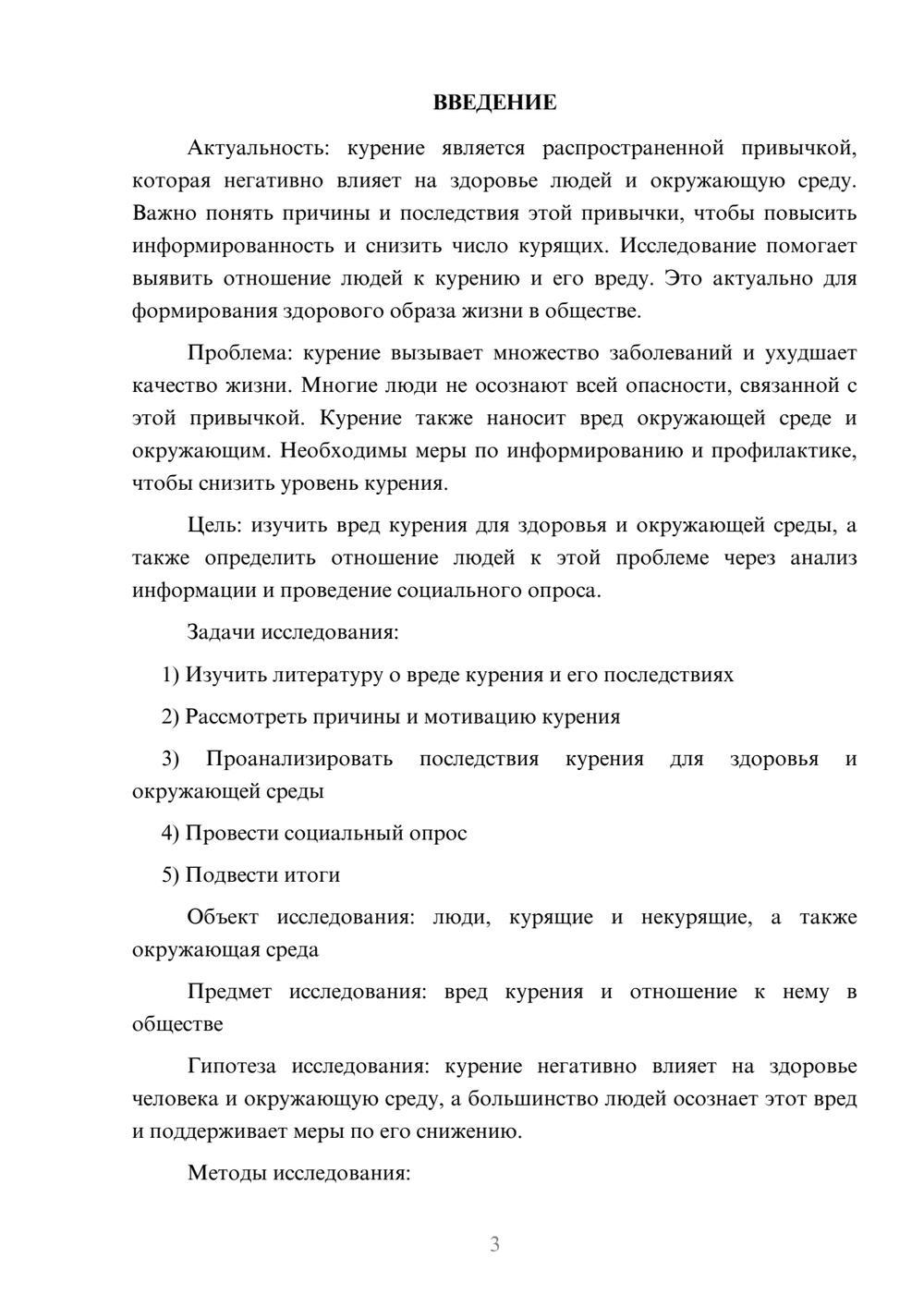 ВВЕДЕНИЕ

Актуальность: курение является распространенной привычкой, которая негативно влияет на здоровье людей и окружающую среду. Важно понять причины и последствия этой привычки, чтобы повысить информированность и снизить число курящих. Исследование помогает выявить отношение людей к курению и его вреду. Это актуально для формирования здорового образа жизни в обществе.

Проблема: курение вызывает множество заболеваний и ухудшает качество жизни. Многие люди не осознают всей опасности, связанной с этой привычкой. Курение также наносит вред окружающей среде и окружающим. Необходимы меры по информированию и профилактике, чтобы снизить уровень курения.

Цель: изучить вред курения для здоровья и окружающей среды, а также определить отношение людей к этой проблеме через анализ информации и проведение социального опроса.

Задачи исследования:

1) Изучить литературу о вреде курения и его последствиях

2) Рассмотреть причины и мотивацию курения

3) Проанализировать последствия курения для здоровья и окружающей среды

4) Провести социальный опрос

5) Подвести итоги

Объект исследования: люди, курящие и некурящие, а также окружающая среда

Предмет исследования: вред курения и отношение к нему в обществе

Гипотеза исследования: курение негативно влияет на здоровье человека и окружающую среду, а большинство людей осознает этот вред и поддерживает меры по его снижению.

Методы исследования:

3